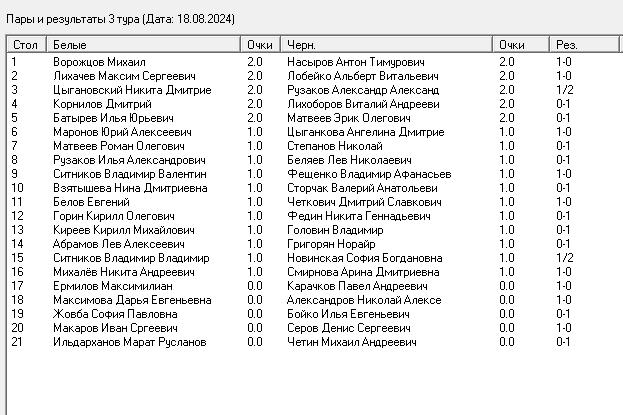 Пары и результаты 3 тура (Дата: 18.08.2024)

| Стол | Белые | Очки | Черн. | Очки | Рез. |
|---|---|---|---|---|---|
| 1 | Ворожцов Михаил | 2.0 | Насыров Антон Тимурович | 2.0 | 1-0 |
| 2 | Лихачев Максим Сергеевич | 2.0 | Лобейко Альберт Витальевич | 2.0 | 1-0 |
| 3 | Цыгановский Никита Дмитрие | 2.0 | Рузаков Александр Александ | 2.0 | 1/2 |
| 4 | Корнилов Дмитрий | 2.0 | Лихоборов Виталий Андрееви | 2.0 | 0-1 |
| 5 | Батырев Илья Юрьевич | 2.0 | Матвеев Эрик Олегович | 2.0 | 0-1 |
| 6 | Маронов Юрий Алексеевич | 1.0 | Цыганкова Ангелина Дмитрие | 1.0 | 1-0 |
| 7 | Матвеев Роман Олегович | 1.0 | Степанов Николай | 1.0 | 0-1 |
| 8 | Рузаков Илья Александрович | 1.0 | Беляев Лев Николаевич | 1.0 | 0-1 |
| 9 | Ситников Владимир Валентин | 1.0 | Фещенко Владимир Афанасьев | 1.0 | 1-0 |
| 10 | Взятышева Нина Дмитриевна | 1.0 | Сторчак Валерий Анатольеви | 1.0 | 0-1 |
| 11 | Белов Евгений | 1.0 | Четкович Дмитрий Славкович | 1.0 | 1-0 |
| 12 | Горин Кирилл Олегович | 1.0 | Федин Никита Геннадьевич | 1.0 | 0-1 |
| 13 | Киреев Кирилл Михайлович | 1.0 | Головин Владимир | 1.0 | 0-1 |
| 14 | Абрамов Лев Алексеевич | 1.0 | Григорян Норайр | 1.0 | 0-1 |
| 15 | Ситников Владимир Владимир | 1.0 | Новинская София Богдановна | 1.0 | 1/2 |
| 16 | Михалёв Никита Андреевич | 1.0 | Смирнова Арина Дмитриевна | 1.0 | 1-0 |
| 17 | Ермилов Максимилиан | 0.0 | Карачков Павел Андреевич | 0.0 | 1-0 |
| 18 | Максимова Дарья Евгеньевна | 0.0 | Александров Николай Алексе | 0.0 | 1-0 |
| 19 | Жовба София Павловна | 0.0 | Бойко Илья Евгеньевич | 0.0 | 0-1 |
| 20 | Макаров Иван Сргеевич | 0.0 | Серов Денис Сергеевич | 0.0 | 1-0 |
| 21 | Ильдарханов Марат Русланов | 0.0 | Четин Михаил Андреевич | 0.0 | 0-1 |